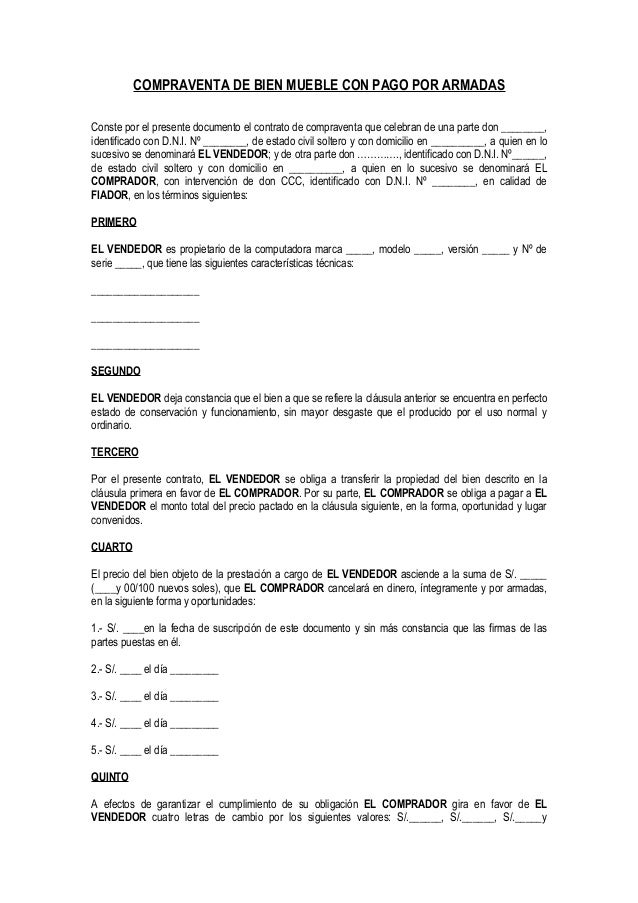 COMPRAVENTA DE BIEN MUEBLE CON PAGO POR ARMADAS

Conste por el presente documento el contrato de compraventa que celebran de una parte don ________, identificado con D.N.I. Nº ________, de estado civil soltero y con domicilio en __________, a quien en lo sucesivo se denominará EL VENDEDOR; y de otra parte don …………., identificado con D.N.I. Nº______, de estado civil soltero y con domicilio en __________, a quien en lo sucesivo se denominará EL COMPRADOR, con intervención de don CCC, identificado con D.N.I. Nº ________, en calidad de FIADOR, en los términos siguientes:

PRIMERO

EL VENDEDOR es propietario de la computadora marca _____, modelo _____, versión _____ y Nº de serie _____, que tiene las siguientes características técnicas:

____________________

____________________

____________________

SEGUNDO

EL VENDEDOR deja constancia que el bien a que se refiere la cláusula anterior se encuentra en perfecto estado de conservación y funcionamiento, sin mayor desgaste que el producido por el uso normal y ordinario.

TERCERO

Por el presente contrato, EL VENDEDOR se obliga a transferir la propiedad del bien descrito en la cláusula primera en favor de EL COMPRADOR. Por su parte, EL COMPRADOR se obliga a pagar a EL VENDEDOR el monto total del precio pactado en la cláusula siguiente, en la forma, oportunidad y lugar convenidos.

CUARTO

El precio del bien objeto de la prestación a cargo de EL VENDEDOR asciende a la suma de S/. _____ (____y 00/100 nuevos soles), que EL COMPRADOR cancelará en dinero, íntegramente y por armadas, en la siguiente forma y oportunidades:

1.- S/. ____en la fecha de suscripción de este documento y sin más constancia que las firmas de las partes puestas en él.

2.- S/. ____ el día _________

3.- S/. ____ el día _________

4.- S/. ____ el día _________

5.- S/. ____ el día _________

QUINTO

A efectos de garantizar el cumplimiento de su obligación EL COMPRADOR gira en favor de EL VENDEDOR cuatro letras de cambio por los siguientes valores: S/.______, S/.______, S/._____y